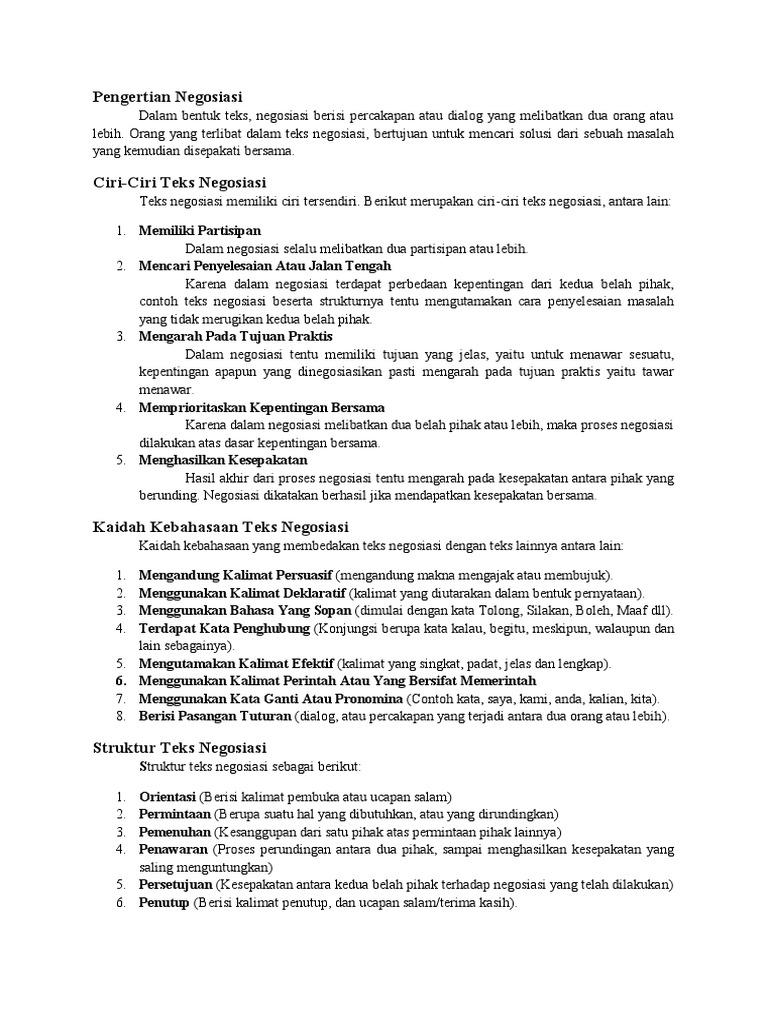 Pengertian Negosiasi

Dalam bentuk teks, negosiasi berisi percakapan atau dialog yang melibatkan dua orang atau lebih. Orang yang terlibat dalam teks negosiasi, bertujuan untuk mencari solusi dari sebuah masalah yang kemudian disepakati bersama.

Ciri-Ciri Teks Negosiasi

Teks negosiasi memiliki ciri tersendiri. Berikut merupakan ciri-ciri teks negosiasi, antara lain:

1. Memiliki Partisipan
Dalam negosiasi selalu melibatkan dua partisipan atau lebih.
2. Mencari Penyelesaian Atau Jalan Tengah
Karena dalam negosiasi terdapat perbedaan kepentingan dari kedua belah pihak, contoh teks negosiasi beserta strukturnya tentu mengutamakan cara penyelesaian masalah yang tidak merugikan kedua belah pihak.
3. Mengarah Pada Tujuan Praktis
Dalam negosiasi tentu memiliki tujuan yang jelas, yaitu untuk menawar sesuatu, kepentingan apapun yang dinegosiasikan pasti mengarah pada tujuan praktis yaitu tawar menawar.
4. Memprioritaskan Kepentingan Bersama
Karena dalam negosiasi melibatkan dua belah pihak atau lebih, maka proses negosiasi dilakukan atas dasar kepentingan bersama.
5. Menghasilkan Kesepakatan
Hasil akhir dari proses negosiasi tentu mengarah pada kesepakatan antara pihak yang berunding. Negosiasi dikatakan berhasil jika mendapatkan kesepakatan bersama.

Kaidah Kebahasaan Teks Negosiasi

Kaidah kebahasaan yang membedakan teks negosiasi dengan teks lainnya antara lain:

1. Mengandung Kalimat Persuasif (mengandung makna mengajak atau membujuk).
2. Menggunakan Kalimat Deklaratif (kalimat yang diutarakan dalam bentuk pernyataan).
3. Menggunakan Bahasa Yang Sopan (dimulai dengan kata Tolong, Silakan, Boleh, Maaf dll).
4. Terdapat Kata Penghubung (Konjungsi berupa kata kalau, begitu, meskipun, walaupun dan lain sebagainya).
5. Mengutamakan Kalimat Efektif (kalimat yang singkat, padat, jelas dan lengkap).
6. Menggunakan Kalimat Perintah Atau Yang Bersifat Memerintah
7. Menggunakan Kata Ganti Atau Pronomina (Contoh kata, saya, kami, anda, kalian, kita).
8. Berisi Pasangan Tuturan (dialog, atau percakapan yang terjadi antara dua orang atau lebih).

Struktur Teks Negosiasi

Struktur teks negosiasi sebagai berikut:

1. Orientasi (Berisi kalimat pembuka atau ucapan salam)
2. Permintaan (Berupa suatu hal yang dibutuhkan, atau yang dirundingkan)
3. Pemenuhan (Kesanggupan dari satu pihak atas permintaan pihak lainnya)
4. Penawaran (Proses perundingan antara dua pihak, sampai menghasilkan kesepakatan yang saling menguntungkan)
5. Persetujuan (Kesepakatan antara kedua belah pihak terhadap negosiasi yang telah dilakukan)
6. Penutup (Berisi kalimat penutup, dan ucapan salam/terima kasih).